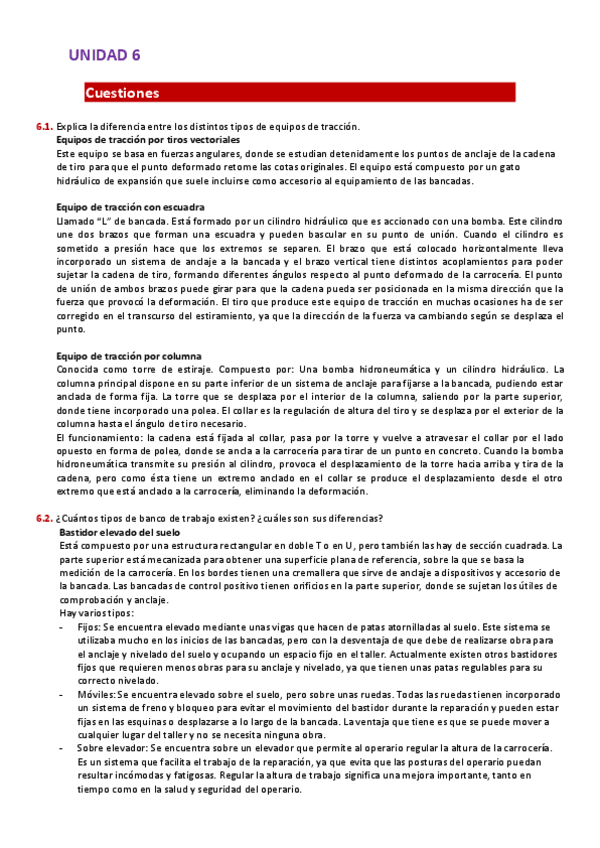 UNIDAD 6

Cuestiones

6.1. Explica la diferencia entre los distintos tipos de equipos de tracción.
Equipos de tracción por tiros vectoriales
Este equipo se basa en fuerzas angulares, donde se estudian detenidamente los puntos de anclaje de la cadena de tiro para que el punto deformado retome las cotas originales. El equipo está compuesto por un gato hidráulico de expansión que suele incluirse como accesorio al equipamiento de las bancadas.

Equipo de tracción con escuadra
Llamado "L" de bancada. Está formado por un cilindro hidráulico que es accionado con una bomba. Este cilindro une dos brazos que forman una escuadra y pueden bascular en su punto de unión. Cuando el cilindro es sometido a presión hace que los extremos se separen. El brazo que está colocado horizontalmente lleva incorporado un sistema de anclaje a la bancada y el brazo vertical tiene distintos acoplamientos para poder sujetar la cadena de tiro, formando diferentes ángulos respecto al punto deformado de la carrocería. El punto de unión de ambos brazos puede girar para que la cadena pueda ser posicionada en la misma dirección que la fuerza que provocó la deformación. El tiro que produce este equipo de tracción en muchas ocasiones ha de ser corregido en el transcurso del estiramiento, ya que la dirección de la fuerza va cambiando según se desplaza el punto.

Equipo de tracción por columna
Conocida como torre de estiraje. Compuesto por: Una bomba hidroneumática y un cilindro hidráulico. La columna principal dispone en su parte inferior de un sistema de anclaje para fijarse a la bancada, pudiendo estar anclada de forma fija. La torre que se desplaza por el interior de la columna, saliendo por la parte superior, donde tiene incorporado una polea. El collar es la regulación de altura del tiro y se desplaza por el exterior de la columna hasta el ángulo de tiro necesario.
El funcionamiento: la cadena está fijada al collar, pasa por la torre y vuelve a atravesar el collar por el lado opuesto en forma de polea, donde se ancla a la carrocería para tirar de un punto en concreto. Cuando la bomba hidroneumática transmite su presión al cilindro, provoca el desplazamiento de la torre hacia arriba y tira de la cadena, pero como ésta tiene un extremo anclado en el collar se produce el desplazamiento desde el otro extremo que está anclado a la carrocería, eliminando la deformación.

6.2. ¿Cuántos tipos de banco de trabajo existen? ¿cuáles son sus diferencias?
Bastidor elevado del suelo
Está compuesto por una estructura rectangular en doble T o en U, pero también las hay de sección cuadrada. La parte superior está mecanizada para obtener una superficie plana de referencia, sobre la que se basa la medición de la carrocería. En los bordes tienen una cremallera que sirve de anclaje a dispositivos y accesorio de la bancada. Las bancadas de control positivo tienen orificios en la parte superior, donde se sujetan los útiles de comprobación y anclaje.
Hay varios tipos:
- Fijos: Se encuentra elevado mediante unas vigas que hacen de patas atornilladas al suelo. Este sistema se utilizaba mucho en los inicios de las bancadas, pero con la desventaja de que debe de realizarse obra para el anclaje y nivelado del suelo y ocupando un espacio fijo en el taller. Actualmente existen otros bastidores fijos que requieren menos obras para su anclaje y nivelado, ya que tienen unas patas regulables para su correcto nivelado.
- Móviles: Se encuentra elevado sobre el suelo, pero sobre unas ruedas. Todas las ruedas tienen incorporado un sistema de freno y bloqueo para evitar el movimiento del bastidor durante la reparación y pueden estar fijas en las esquinas o desplazarse a lo largo de la bancada. La ventaja que tiene es que se puede mover a cualquier lugar del taller y no se necesita ninguna obra.
- Sobre elevador: Se encuentra sobre un elevador que permite al operario regular la altura de la carrocería. Es un sistema que facilita el trabajo de la reparación, ya que evita que las posturas del operario puedan resultar incómodas y fatigosas. Regular la altura de trabajo significa una mejora importante, tanto en tiempo como en la salud y seguridad del operario.